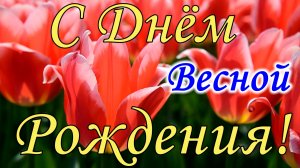 С Днём
Весной
Рождения!